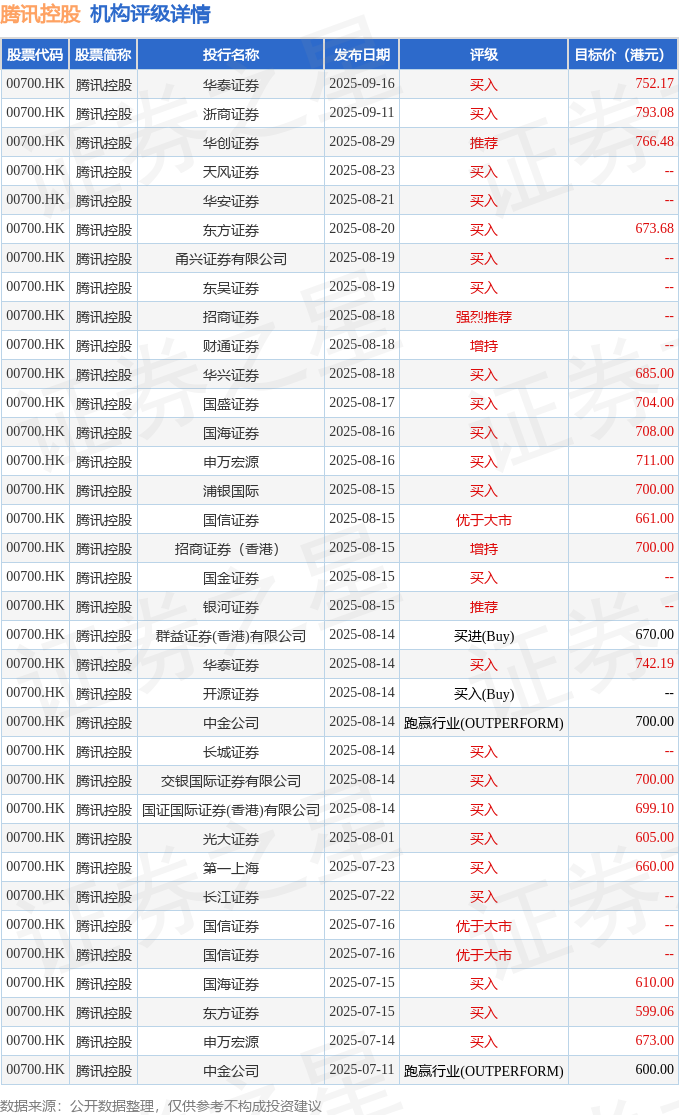 腾讯控股 机构评级详情

| 股票代码 | 股票简称 | 投行名称 | 发布日期 | 评级 | 目标价（港元） |
|---|---|---|---|---|---|
| 00700.HK | 腾讯控股 | 华泰证券 | 2025-09-16 | 买入 | 752.17 |
| 00700.HK | 腾讯控股 | 浙商证券 | 2025-09-11 | 买入 | 793.08 |
| 00700.HK | 腾讯控股 | 华创证券 | 2025-08-29 | 推荐 | 766.48 |
| 00700.HK | 腾讯控股 | 天风证券 | 2025-08-23 | 买入 | -- |
| 00700.HK | 腾讯控股 | 华安证券 | 2025-08-21 | 买入 | -- |
| 00700.HK | 腾讯控股 | 东方证券 | 2025-08-20 | 买入 | 673.68 |
| 00700.HK | 腾讯控股 | 甬兴证券有限公司 | 2025-08-19 | 买入 | -- |
| 00700.HK | 腾讯控股 | 东吴证券 | 2025-08-19 | 买入 | -- |
| 00700.HK | 腾讯控股 | 招商证券 | 2025-08-18 | 强烈推荐 | -- |
| 00700.HK | 腾讯控股 | 财通证券 | 2025-08-18 | 增持 | -- |
| 00700.HK | 腾讯控股 | 华兴证券 | 2025-08-18 | 买入 | 685.00 |
| 00700.HK | 腾讯控股 | 国盛证券 | 2025-08-17 | 买入 | 704.00 |
| 00700.HK | 腾讯控股 | 国海证券 | 2025-08-16 | 买入 | 708.00 |
| 00700.HK | 腾讯控股 | 申万宏源 | 2025-08-16 | 买入 | 711.00 |
| 00700.HK | 腾讯控股 | 浦银国际 | 2025-08-15 | 买入 | 700.00 |
| 00700.HK | 腾讯控股 | 国信证券 | 2025-08-15 | 优于大市 | 661.00 |
| 00700.HK | 腾讯控股 | 招商证券（香港） | 2025-08-15 | 增持 | 700.00 |
| 00700.HK | 腾讯控股 | 国金证券 | 2025-08-15 | 买入 | -- |
| 00700.HK | 腾讯控股 | 银河证券 | 2025-08-15 | 推荐 | -- |
| 00700.HK | 腾讯控股 | 群益证券(香港)有限公司 | 2025-08-14 | 买进(Buy) | 670.00 |
| 00700.HK | 腾讯控股 | 华泰证券 | 2025-08-14 | 买入 | 742.19 |
| 00700.HK | 腾讯控股 | 开源证券 | 2025-08-14 | 买入(Buy) | -- |
| 00700.HK | 腾讯控股 | 中金公司 | 2025-08-14 | 跑赢行业(OUTPERFORM) | 700.00 |
| 00700.HK | 腾讯控股 | 长城证券 | 2025-08-14 | 买入 | -- |
| 00700.HK | 腾讯控股 | 交银国际证券有限公司 | 2025-08-14 | 买入 | 700.00 |
| 00700.HK | 腾讯控股 | 国证国际证券(香港)有限公司 | 2025-08-14 | 买入 | 699.10 |
| 00700.HK | 腾讯控股 | 光大证券 | 2025-08-01 | 买入 | 605.00 |
| 00700.HK | 腾讯控股 | 第一上海 | 2025-07-23 | 买入 | 660.00 |
| 00700.HK | 腾讯控股 | 长江证券 | 2025-07-22 | 买入 | -- |
| 00700.HK | 腾讯控股 | 国信证券 | 2025-07-16 | 优于大市 | -- |
| 00700.HK | 腾讯控股 | 国信证券 | 2025-07-16 | 优于大市 | -- |
| 00700.HK | 腾讯控股 | 国海证券 | 2025-07-15 | 买入 | 610.00 |
| 00700.HK | 腾讯控股 | 东方证券 | 2025-07-15 | 买入 | 599.06 |
| 00700.HK | 腾讯控股 | 申万宏源 | 2025-07-14 | 买入 | 673.00 |
| 00700.HK | 腾讯控股 | 中金公司 | 2025-07-11 | 跑赢行业(OUTPERFORM) | 600.00 |

数据来源：公开数据整理，仅供参考不构成投资建议